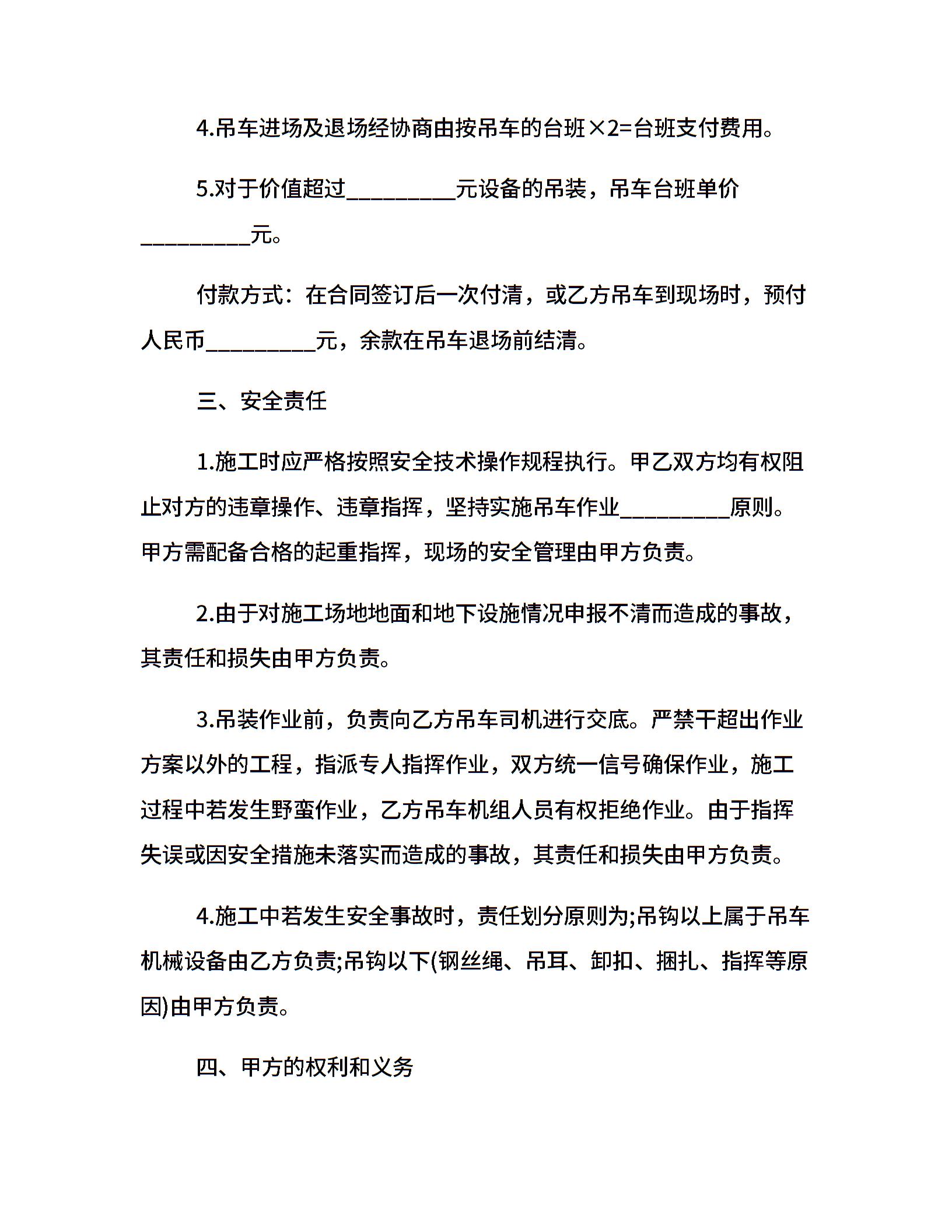 4.吊车进场及退场经协商由按吊车的台班×2=台班支付费用。

5.对于价值超过_________元设备的吊装，吊车台班单价_________元。

付款方式：在合同签订后一次付清，或乙方吊车到现场时，预付人民币_________元，余款在吊车退场前结清。

三、安全责任

1.施工时应严格按照安全技术操作规程执行。甲乙双方均有权阻止对方的违章操作、违章指挥，坚持实施吊车作业_________原则。甲方需配备合格的起重指挥，现场的安全管理由甲方负责。

2.由于对施工场地地面和地下设施情况申报不清而造成的事故，其责任和损失由甲方负责。

3.吊装作业前，负责向乙方吊车司机进行交底。严禁干超出作业方案以外的工程，指派专人指挥作业，双方统一信号确保作业，施工过程中若发生野蛮作业，乙方吊车机组人员有权拒绝作业。由于指挥失误或因安全措施未落实而造成的事故，其责任和损失由甲方负责。

4.施工中若发生安全事故时，责任划分原则为;吊钩以上属于吊车机械设备由乙方负责;吊钩以下(钢丝绳、吊耳、卸扣、捆扎、指挥等原因)由甲方负责。

四、甲方的权利和义务